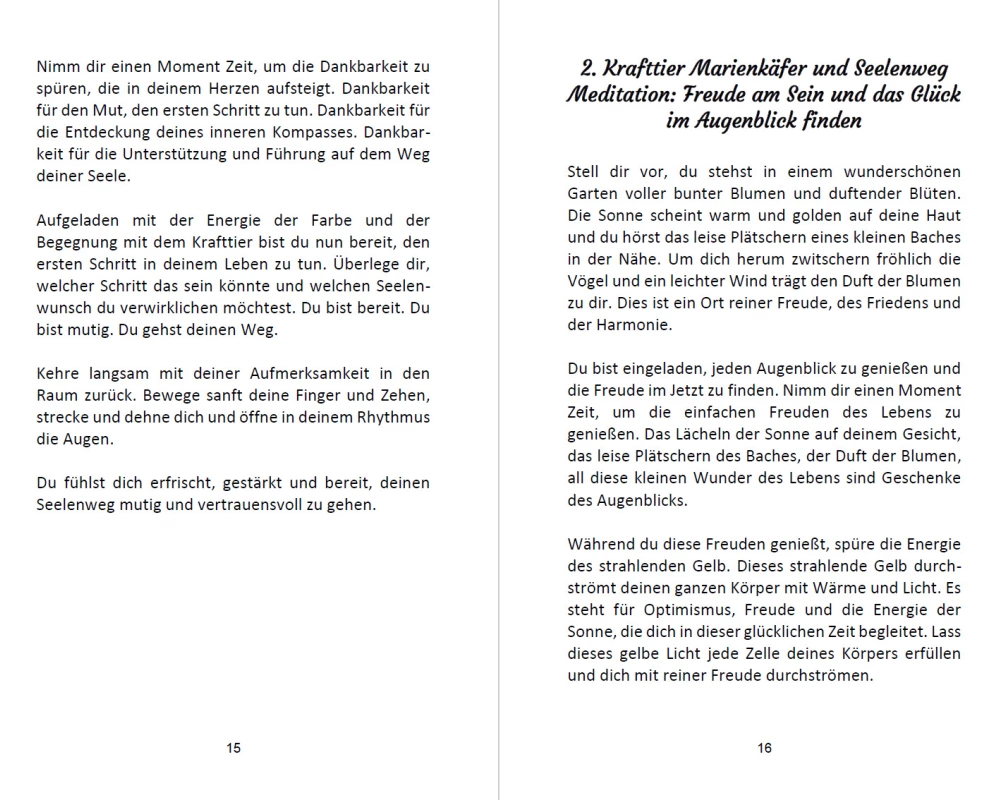 Nimm dir einen Moment Zeit, um die Dankbarkeit zu spüren, die in deinem Herzen aufsteigt. Dankbarkeit für den Mut, den ersten Schritt zu tun. Dankbarkeit für die Entdeckung deines inneren Kompasses. Dankbarkeit für die Unterstützung und Führung auf dem Weg deiner Seele.

Aufgeladen mit der Energie der Farbe und der Begegnung mit dem Krafttier bist du nun bereit, den ersten Schritt in deinem Leben zu tun. Überlege dir, welcher Schritt das sein könnte und welchen Seelenwunsch du verwirklichen möchtest. Du bist bereit. Du bist mutig. Du gehst deinen Weg.

Kehre langsam mit deiner Aufmerksamkeit in den Raum zurück. Bewege sanft deine Finger und Zehen, strecke und dehne dich und öffne in deinem Rhythmus die Augen.

Du fühlst dich erfrischt, gestärkt und bereit, deinen Seelenweg mutig und vertrauensvoll zu gehen.

15

2. Krafttier Marienkäfer und Seelenweg Meditation: Freude am Sein und das Glück im Augenblick finden

Stell dir vor, du stehst in einem wunderschönen Garten voller bunter Blumen und duftender Blüten. Die Sonne scheint warm und golden auf deine Haut und du hörst das leise Plätschern eines kleinen Baches in der Nähe. Um dich herum zwitschern fröhlich die Vögel und ein leichter Wind trägt den Duft der Blumen zu dir. Dies ist ein Ort reiner Freude, des Friedens und der Harmonie.

Du bist eingeladen, jeden Augenblick zu genießen und die Freude im Jetzt zu finden. Nimm dir einen Moment Zeit, um die einfachen Freuden des Lebens zu genießen. Das Lächeln der Sonne auf deinem Gesicht, das leise Plätschern des Baches, der Duft der Blumen, all diese kleinen Wunder des Lebens sind Geschenke des Augenblicks.

Während du diese Freuden genießt, spüre die Energie des strahlenden Gelb. Dieses strahlende Gelb durchströmt deinen ganzen Körper mit Wärme und Licht. Es steht für Optimismus, Freude und die Energie der Sonne, die dich in dieser glücklichen Zeit begleitet. Lass dieses gelbe Licht jede Zelle deines Körpers erfüllen und dich mit reiner Freude durchströmen.

16